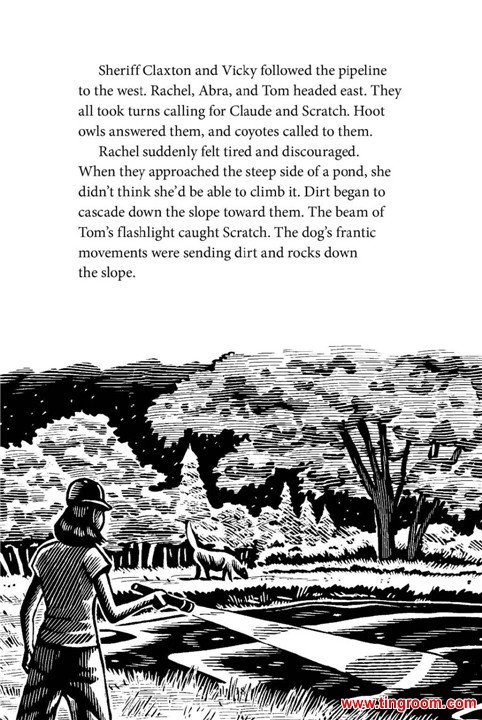 Sheriff Claxton and Vicky followed the pipeline to the west. Rachel, Abra, and Tom headed east. They all took turns calling for Claude and Scratch. Hoot owls answered them, and coyotes called to them.

Rachel suddenly felt tired and discouraged. When they approached the steep side of a pond, she didn't think she'd be able to climb it. Dirt began to cascade down the slope toward them. The beam of Tom's flashlight caught Scratch. The dog's frantic movements were sending dirt and rocks down the slope.

www.tingroom.com